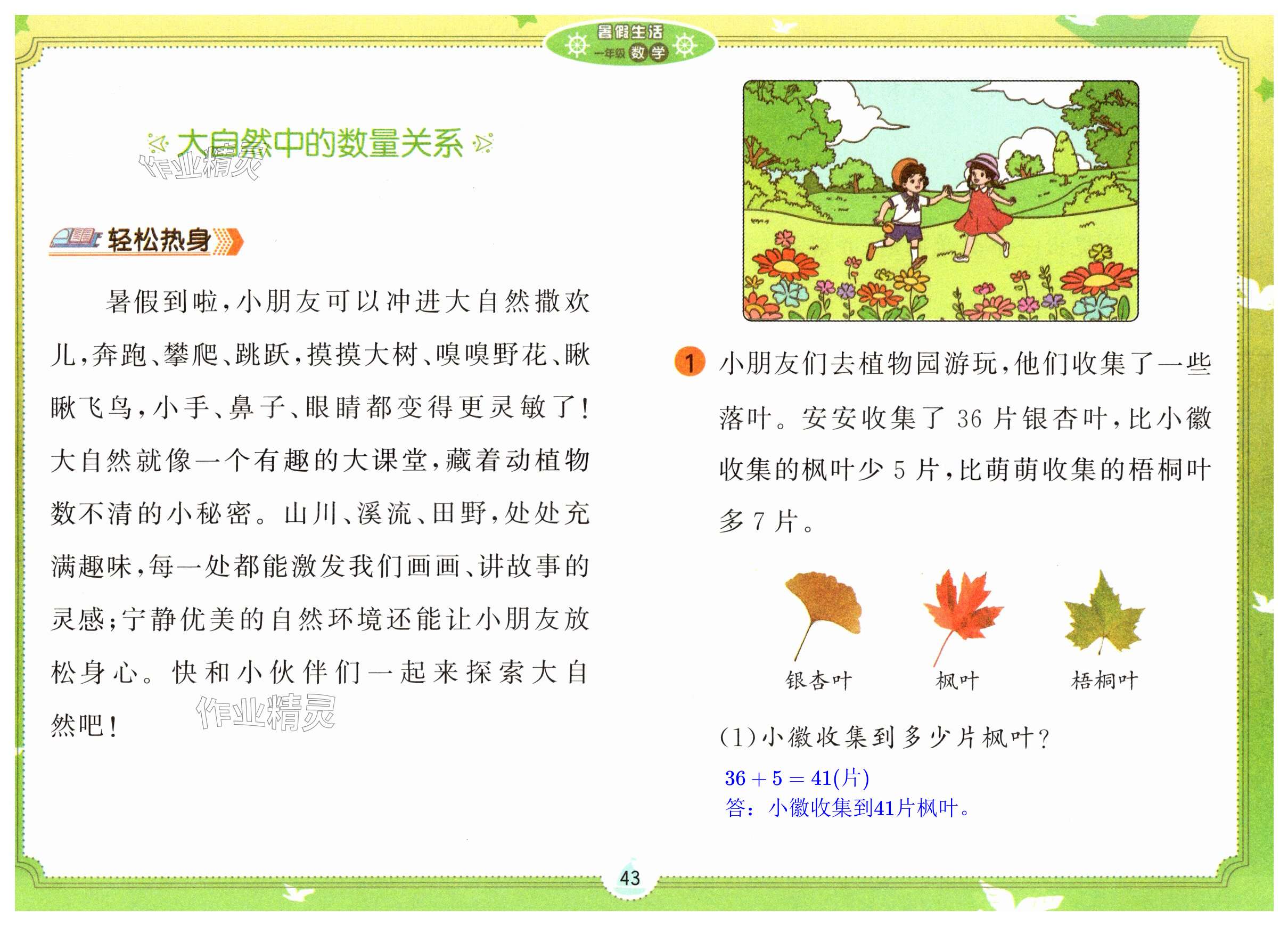 暑假生活
一年级 数学

大自然中的数量关系

轻松热身

暑假到啦，小朋友可以冲进大自然撒欢儿，奔跑、攀爬、跳跃，摸摸大树、嗅嗅野花、瞅瞅飞鸟，小手、鼻子、眼睛都变得更灵敏了！大自然就像一个有趣的大课堂，藏着动植物数不清的小秘密。山川、溪流、田野，处处充满趣味，每一处都能激发我们画画、讲故事的灵感；宁静优美的自然环境还能让小朋友放松身心。快和小伙伴们一起来探索大自然吧！

1 小朋友们去植物园游玩，他们收集了一些落叶。安安收集了36片银杏叶，比小徽收集的枫叶少5片，比萌萌收集的梧桐叶多7片。

银杏叶 枫叶 梧桐叶

(1)小徽收集到多少片枫叶？

$36+5=41$(片)
答：小徽收集到41片枫叶。

43

作业精灵